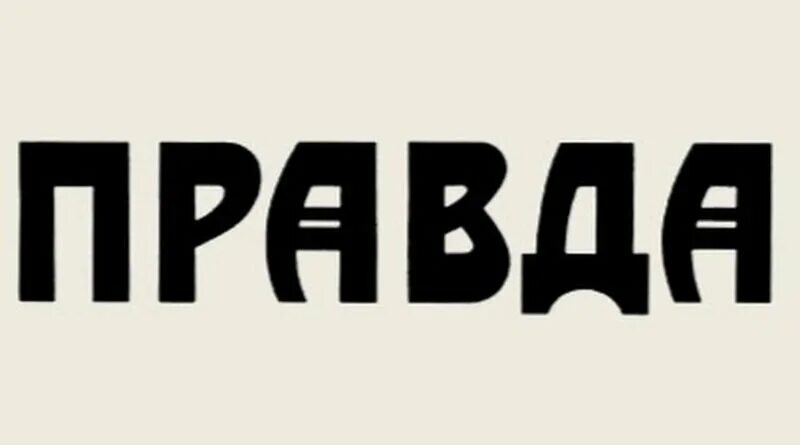 ПРАВДА